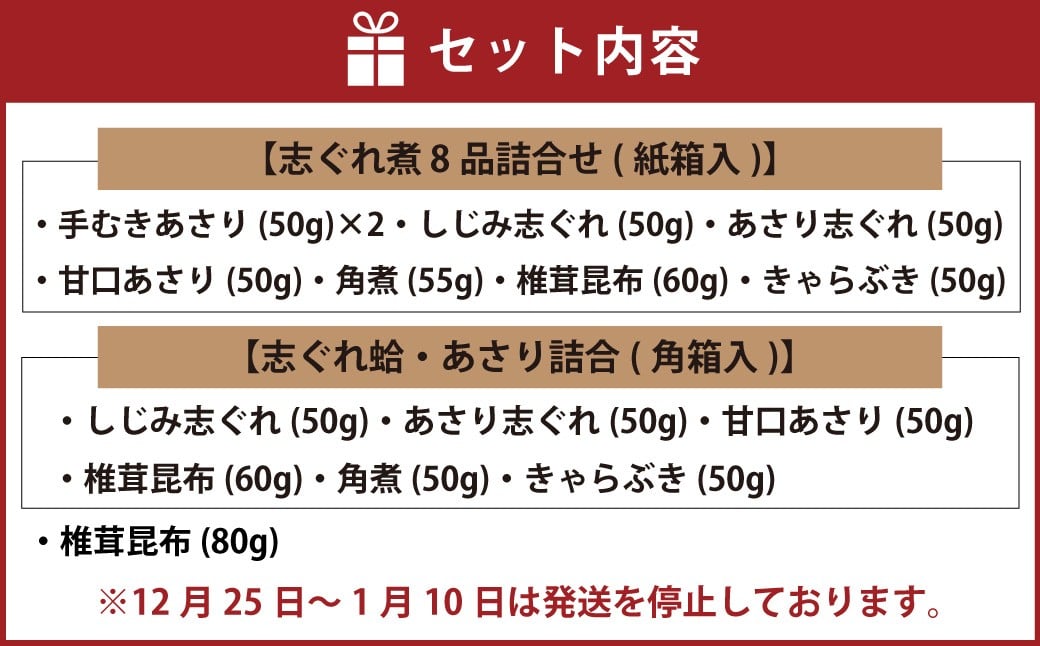 セット内容

【志ぐれ煮 8 品詰合せ ( 紙箱入 )】

・手むきあさり (50g)×2・しじみ志ぐれ (50g)・あさり志ぐれ (50g)
・甘口あさり (50g)・角煮 (55g)・椎茸昆布 (60g)・きゃらぶき (50g)

【志ぐれ蛤・あさり詰合 ( 角箱入 )】

・しじみ志ぐれ (50g)・あさり志ぐれ (50g)・甘口あさり (50g)
・椎茸昆布 (60g)・角煮 (50g)・きゃらぶき (50g)

・椎茸昆布 (80g)

※12 月 25 日～ 1 月 10 日は発送を停止しております。